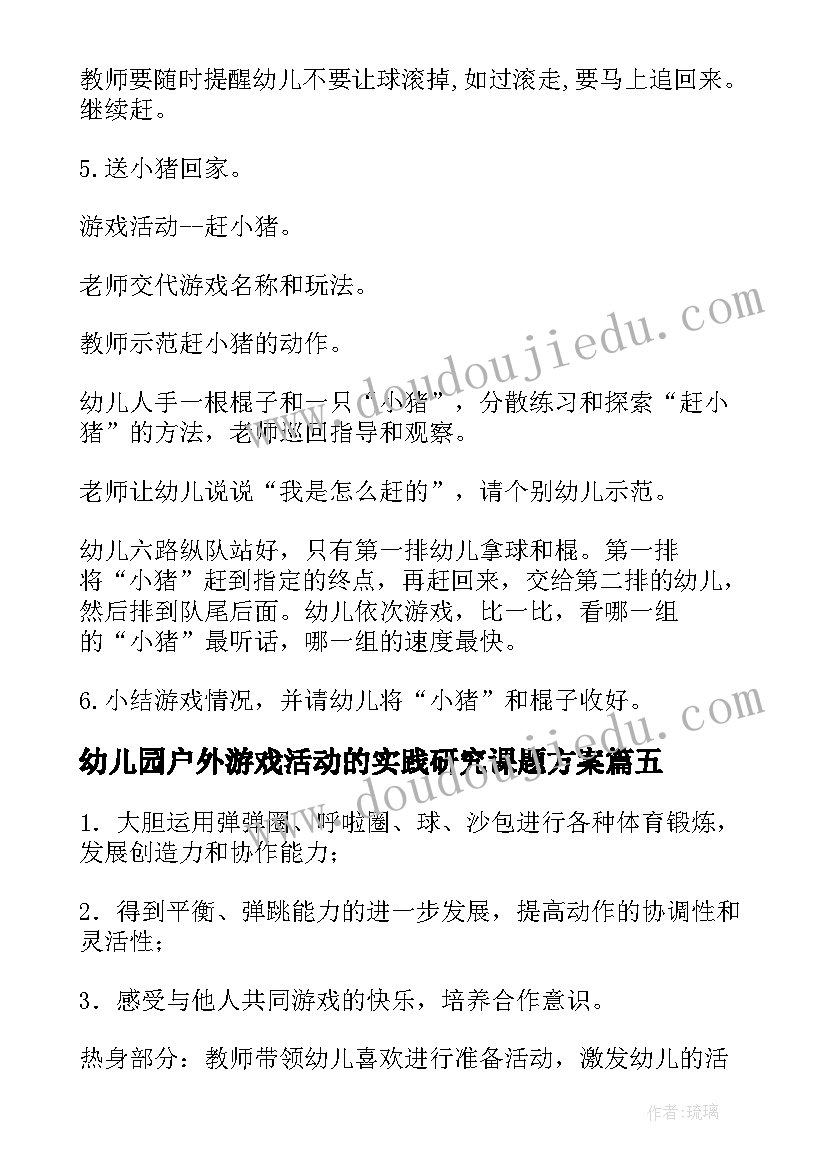 教师要随时提醒幼儿不要让球滚掉,如过滚走,要马上追回来。继续赶。

5.送小猪回家。

游戏活动--赶小猪。

老师交代游戏名称和玩法。

教师示范赶小猪的动作。

幼儿人手一根棍子和一只“小猪”，分散练习和探索“赶小猪”的方法，老师巡回指导和观察。

老师让幼儿说说“我是怎么赶的”，请个别幼儿示范。

幼儿六路纵队站好，只有第一排幼儿拿球和棍。第一排将“小猪”赶到指定的终点，再赶回来，交给第二排的幼儿，然后排到队尾后面。幼儿依次游戏，比一比，看哪一组的“小猪”最听话，哪一组的速度最快。

6.小结游戏情况，并请幼儿将“小猪”和棍子收好。

幼儿园户外游戏活动的实践研究课题方案篇五

1．大胆运用弹弹圈、呼啦圈、球、沙包进行各种体育锻炼，发展创造力和协作能力；

2．得到平衡、弹跳能力的进一步发展，提高动作的协调性和灵活性；

3．感受与他人共同游戏的快乐，培养合作意识。

热身部分：教师带领幼儿喜欢进行准备活动，激发幼儿的活

www.doudoujiedu.com

www.doudoujiedu.com

作者:琉璃